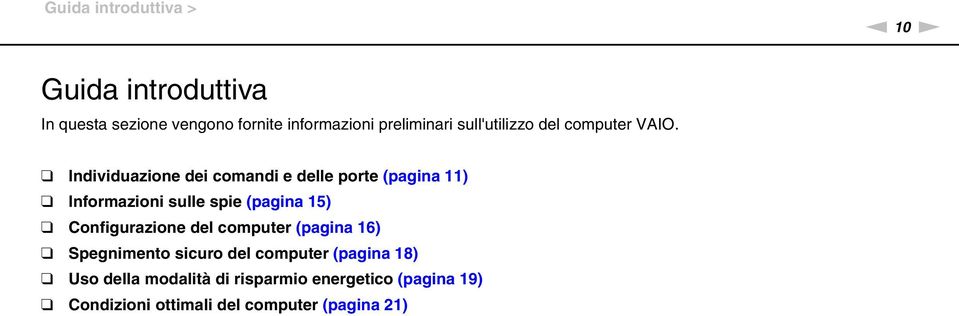 Guida introduttiva >

10

Guida introduttiva

In questa sezione vengono fornite informazioni preliminari sull'utilizzo del computer VAIO.

❑ Individuazione dei comandi e delle porte (pagina 11)
❑ Informazioni sulle spie (pagina 15)
❑ Configurazione del computer (pagina 16)
❑ Spegnimento sicuro del computer (pagina 18)
❑ Uso della modalità di risparmio energetico (pagina 19)
❑ Condizioni ottimali del computer (pagina 21)